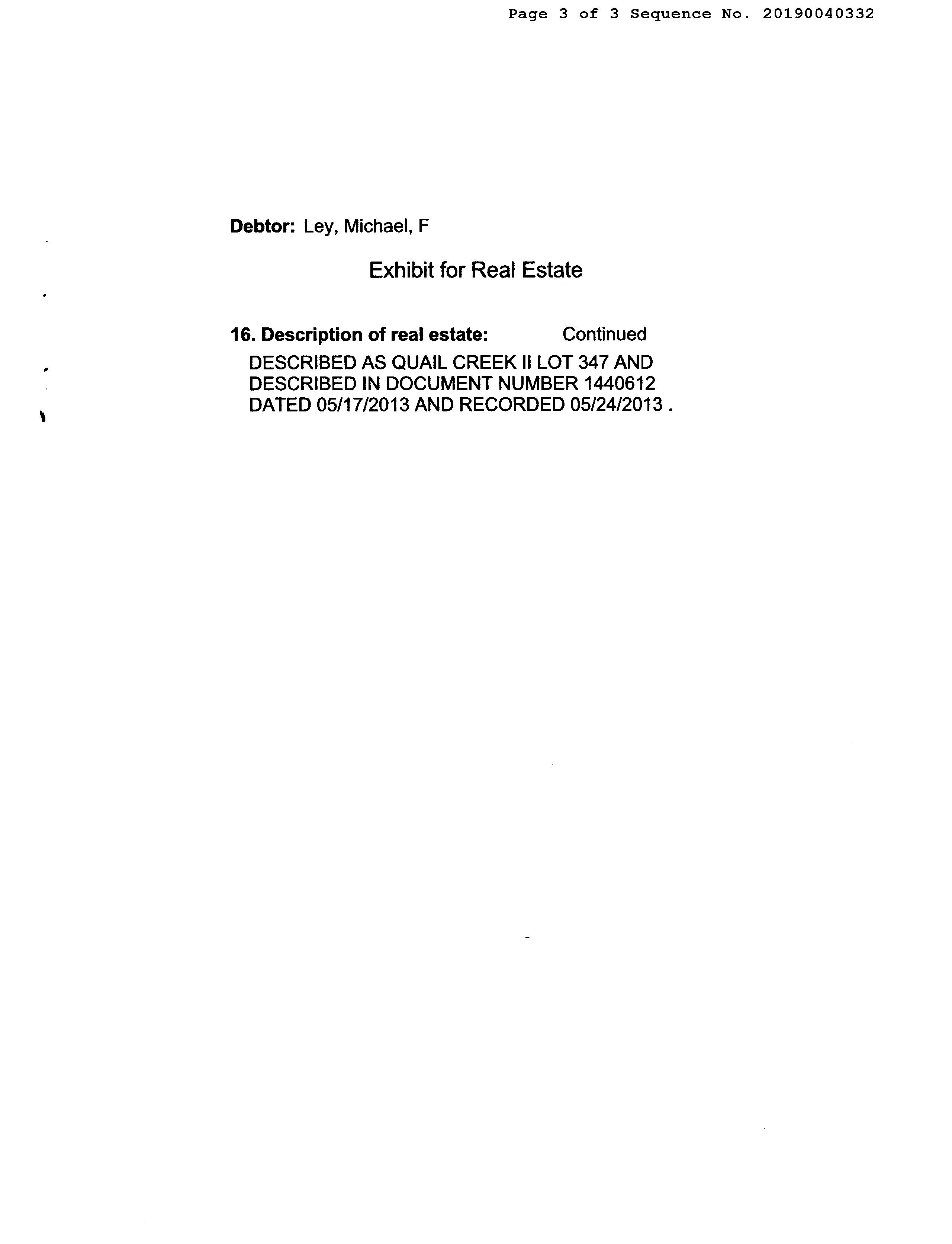 Page 3 of 3 Sequence No. 20190040332

Debtor: Ley, Michael, F

Exhibit for Real Estate

16. Description of real estate: Continued

DESCRIBED AS QUAIL CREEK II LOT 347 AND DESCRIBED IN DOCUMENT NUMBER 1440612 DATED 05/17/2013 AND RECORDED 05/24/2013 .